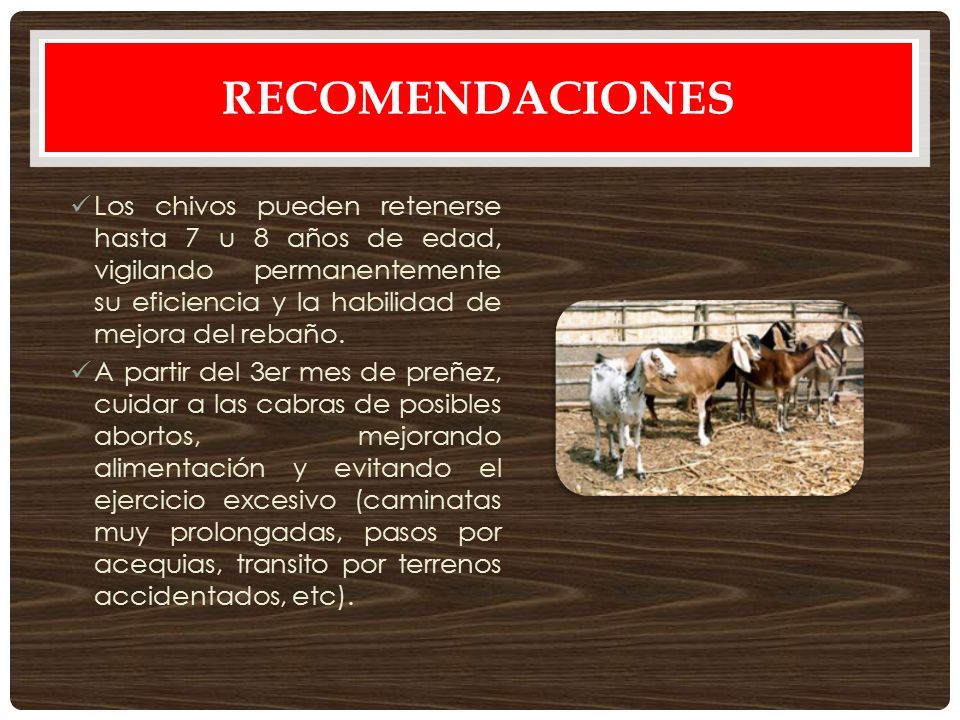 RECOMENDACIONES

✓ Los chivos pueden retenerse hasta 7 u 8 años de edad, vigilando permanentemente su eficiencia y la habilidad de mejora del rebaño.

✓ A partir del 3er mes de preñez, cuidar a las cabras de posibles abortos, mejorando alimentación y evitando el ejercicio excesivo (caminatas muy prolongadas, pasos por acequias, transito por terrenos accidentados, etc).